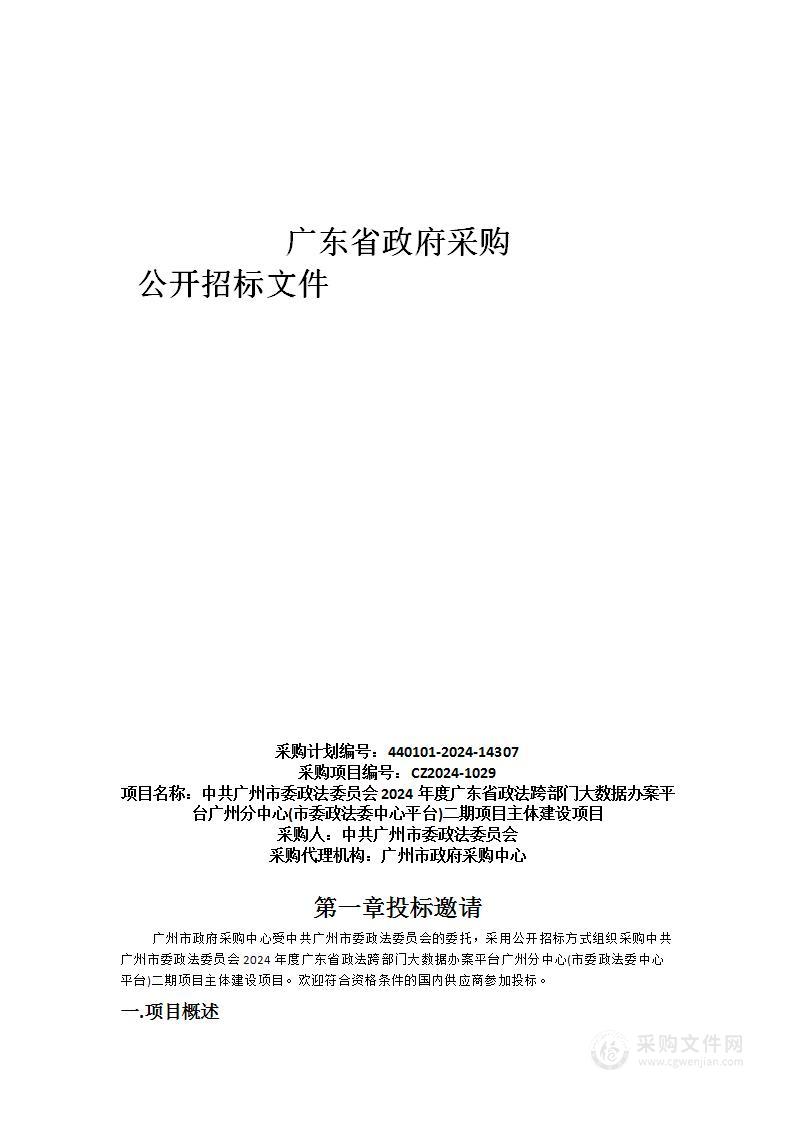 广东省政府采购
公开招标文件

采购计划编号：440101-2024-14307
采购项目编号：CZ2024-1029
项目名称：中共广州市委政法委员会2024年度广东省政法跨部门大数据办案平台广州分中心(市委政法委中心平台)二期项目主体建设项目
采购人：中共广州市委政法委员会
采购代理机构：广州市政府采购中心

第一章投标邀请

广州市政府采购中心受中共广州市委政法委员会的委托，采用公开招标方式组织采购中共广州市委政法委员会2024年度广东省政法跨部门大数据办案平台广州分中心(市委政法委中心平台)二期项目主体建设项目。欢迎符合资格条件的国内供应商参加投标。

一.项目概述

采购文件网
www.cgwenjian.com